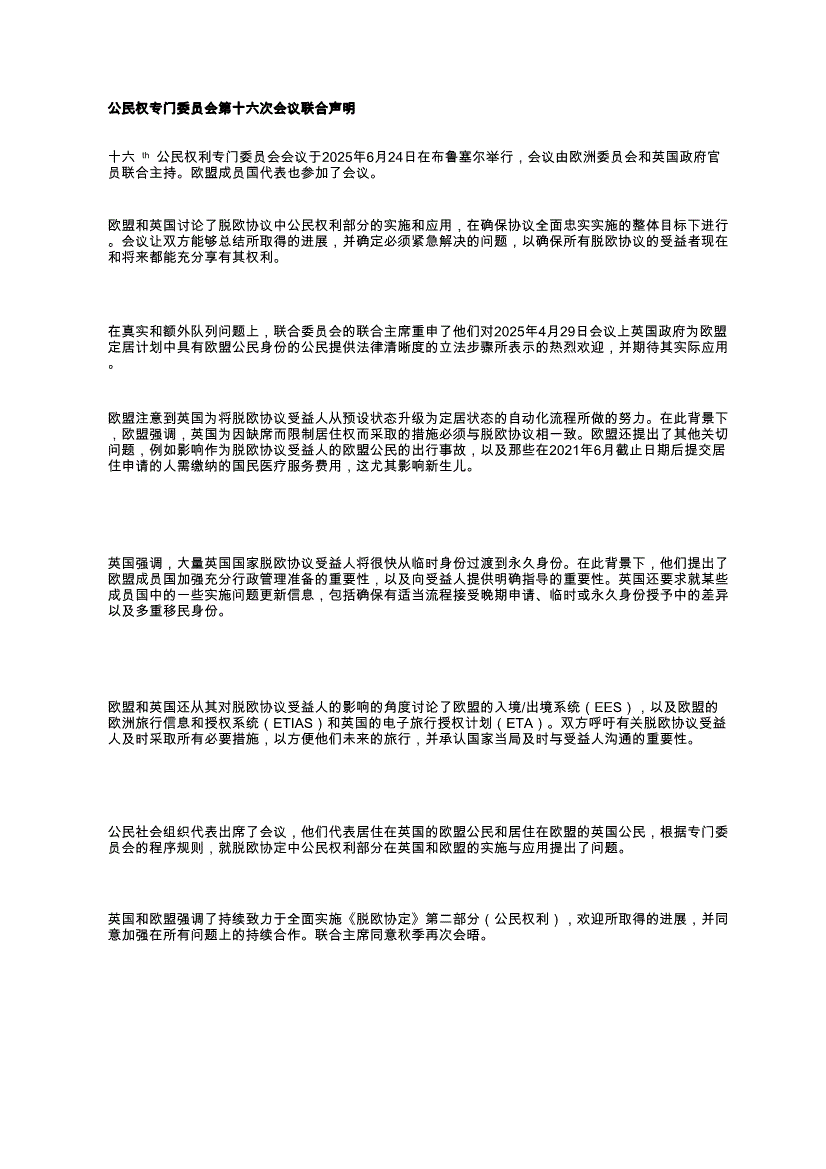 公民权专门委员会第十六次会议联合声明

十六 th 公民权利专门委员会会议于2025年6月24日在布鲁塞尔举行，会议由欧洲委员会和英国政府官员联合主持。欧盟成员国代表也参加了会议。

欧盟和英国讨论了脱欧协议中公民权利部分的实施和应用，在确保协议全面忠实实施的整体目标下进行。会议让双方能够总结所取得的进展，并确定必须紧急解决的问题，以确保所有脱欧协议的受益者现在和将来都能充分享有其权利。

在真实和额外队列问题上，联合委员会的联合主席重申了他们对2025年4月29日会议上英国政府为欧盟定居计划中具有欧盟公民身份的公民提供法律清晰度的立法步骤所表示的热烈欢迎，并期待其实际应用。

欧盟注意到英国为将脱欧协议受益人从预设状态升级为定居状态的自动化流程所做的努力。在此背景下，欧盟强调，英国为因缺席而限制居住权而采取的措施必须与脱欧协议相一致。欧盟还提出了其他关切问题，例如影响作为脱欧协议受益人的欧盟公民的出行事故，以及那些在2021年6月截止日期后提交居住申请的人需缴纳的国民医疗服务费用，这尤其影响新生儿。

英国强调，大量英国国家脱欧协议受益人将很快从临时身份过渡到永久身份。在此背景下，他们提出了欧盟成员国加强充分行政管理准备的重要性，以及向受益人提供明确指导的重要性。英国还要求就某些成员国中的一些实施问题更新信息，包括确保有适当流程接受晚期申请、临时或永久身份授予中的差异以及多重移民身份。

欧盟和英国还从其对脱欧协议受益人的影响的角度讨论了欧盟的入境/出境系统（EES），以及欧盟的欧洲旅行信息和授权系统（ETIAS）和英国的电子旅行授权计划（ETA）。双方呼吁有关脱欧协议受益人及时采取所有必要措施，以方便他们未来的旅行，并承认国家当局及时与受益人沟通的重要性。

公民社会组织代表出席了会议，他们代表居住在英国的欧盟公民和居住在欧盟的英国公民，根据专门委员会的程序规则，就脱欧协定中公民权利部分在英国和欧盟的实施与应用提出了问题。

英国和欧盟强调了持续致力于全面实施《脱欧协定》第二部分（公民权利），欢迎所取得的进展，并同意加强在所有问题上的持续合作。联合主席同意秋季再次会晤。